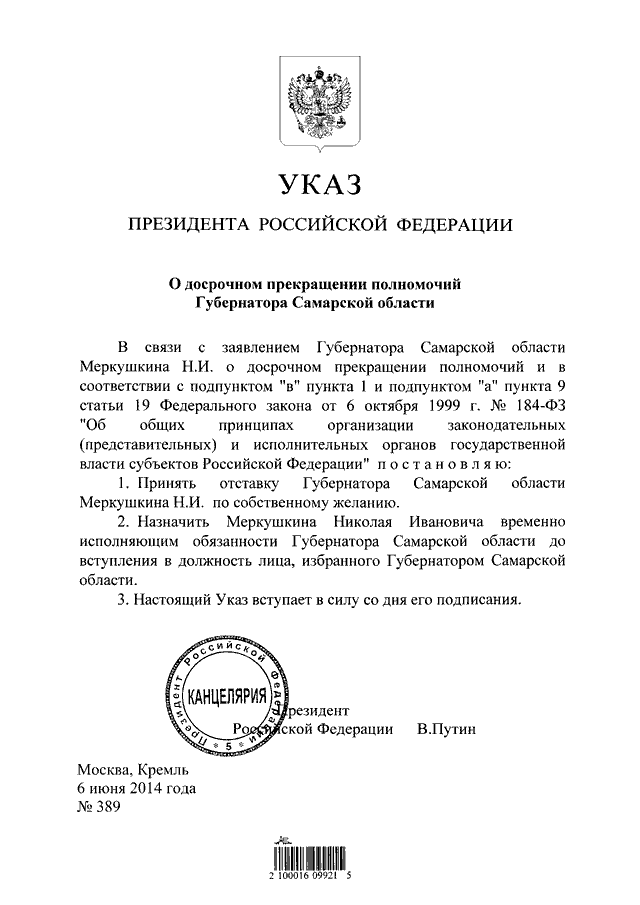 УКАЗ

ПРЕЗИДЕНТА РОССИЙСКОЙ ФЕДЕРАЦИИ

О досрочном прекращении полномочий Губернатора Самарской области

В связи с заявлением Губернатора Самарской области Меркушкина Н.И. о досрочном прекращении полномочий и в соответствии с подпунктом "в" пункта 1 и подпунктом "а" пункта 9 статьи 19 Федерального закона от 6 октября 1999 г. № 184-ФЗ "Об общих принципах организации законодательных (представительных) и исполнительных органов государственной власти субъектов Российской Федерации" постановляю:

1. Принять отставку Губернатора Самарской области Меркушкина Н.И. по собственному желанию.

2. Назначить Меркушкина Николая Ивановича временно исполняющим обязанности Губернатора Самарской области до вступления в должность лица, избранного Губернатором Самарской области.

3. Настоящий Указ вступает в силу со дня его подписания.

Президент Российской Федерации КАНЦЕЛЯРИЯ 5

Президент
Российской Федерации В.Путин

Москва, Кремль
6 июня 2014 года
№ 389

2 100016 09921 5